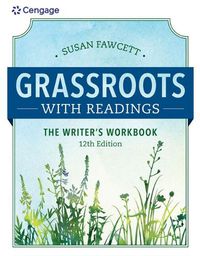 Cengage

SUSAN FAWCETT

GRASSROOTS
WITH READINGS

THE WRITER'S WORKBOOK
12th Edition